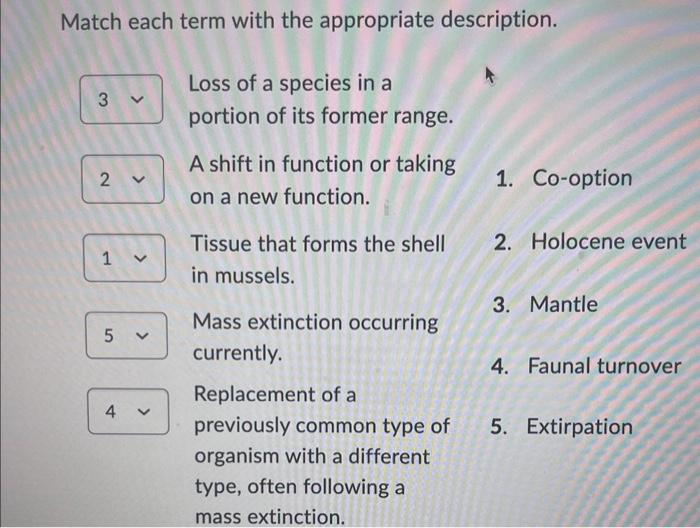 Match each term with the appropriate description.

3

Loss of a species in a portion of its former range.

2

A shift in function or taking on a new function.

1

Tissue that forms the shell in mussels.

5

Mass extinction occurring currently.

4

Replacement of a previously common type of organism with a different type, often following a mass extinction.

1. Co-option

2. Holocene event

3. Mantle

4. Faunal turnover

5. Extirpation